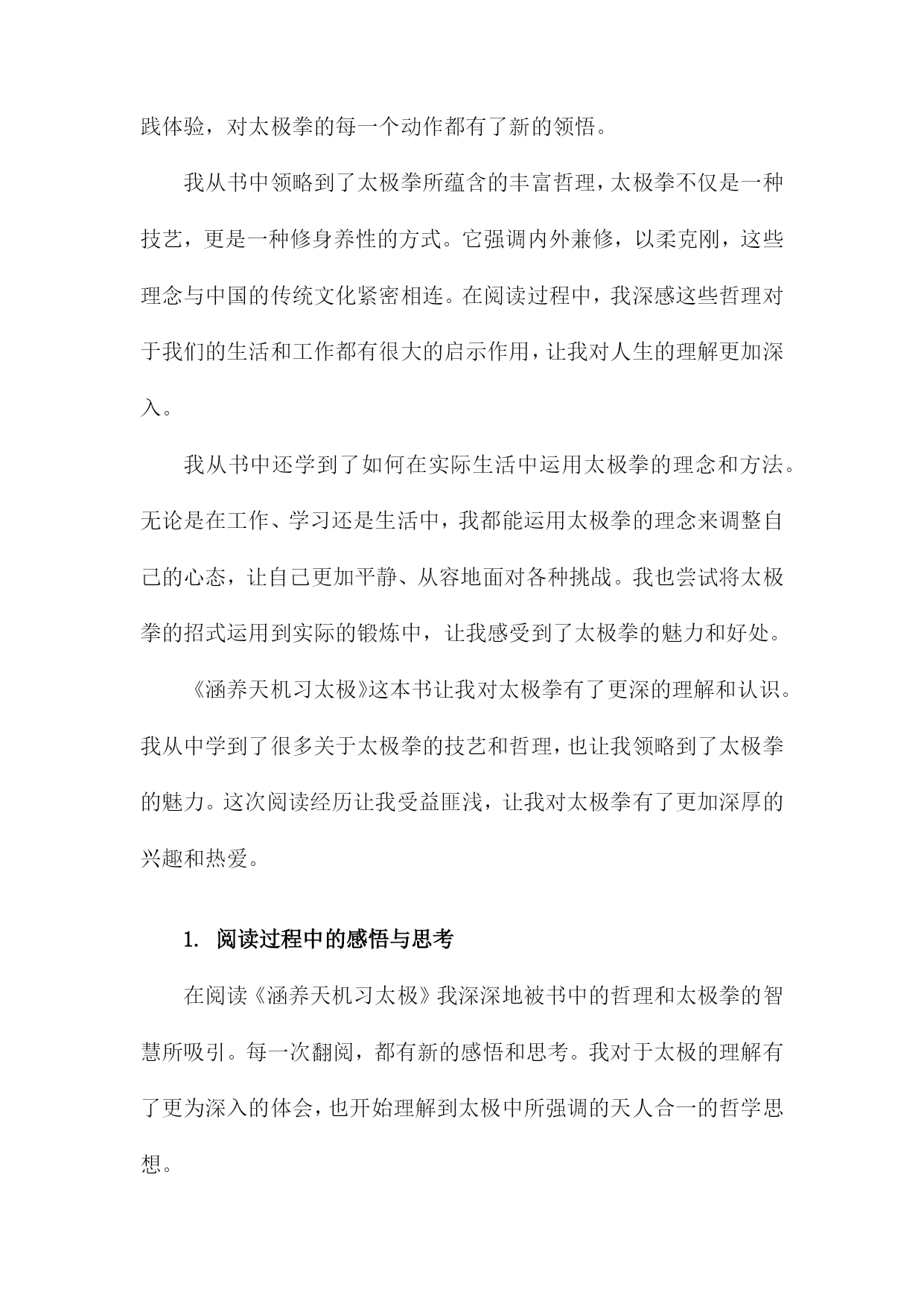 践体验，对太极拳的每一个动作都有了新的领悟。

我从书中领略到了太极拳所蕴含的丰富哲理，太极拳不仅是一种技艺，更是一种修身养性的方式。它强调内外兼修，以柔克刚，这些理念与中国的传统文化紧密相连。在阅读过程中，我深感这些哲理对于我们的生活和工作都有很大的启示作用，让我对人生的理解更加深入。

我从书中还学到了如何在实际生活中运用太极拳的理念和方法。无论是在工作、学习还是生活中，我都能运用太极拳的理念来调整自己的心态，让自己更加平静、从容地面对各种挑战。我也尝试将太极拳的招式运用到实际的锻炼中，让我感受到了太极拳的魅力和好处。

《涵养天机习太极》这本书让我对太极拳有了更深的理解和认识。我从中学到了很多关于太极拳的技艺和哲理，也让我领略到了太极拳的魅力。这次阅读经历让我受益匪浅，让我对太极拳有了更加深厚的兴趣和热爱。

1. 阅读过程中的感悟与思考

在阅读《涵养天机习太极》我深深地被书中的哲理和太极拳的智慧所吸引。每一次翻阅，都有新的感悟和思考。我对于太极的理解有了更为深入的体会，也开始理解到太极中所强调的天人合一的哲学思想。